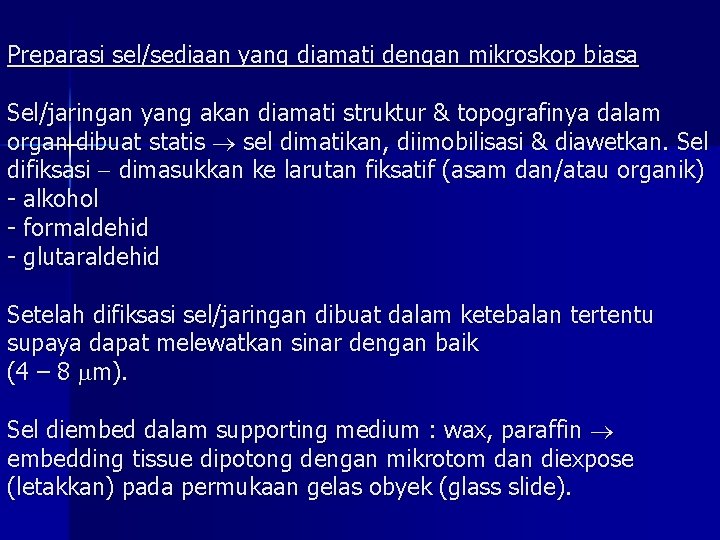 Preparasi sel/sediaan yang diamati dengan mikroskop biasa

Sel/jaringan yang akan diamati struktur & topografinya dalam organ dibuat statis $\rightarrow$ sel dimatikan, diimobilisasi & diawetkan. Sel difiksasi – dimasukkan ke larutan fiksatif (asam dan/atau organik)
- alkohol
- formaldehid
- glutaraldehid

Setelah difiksasi sel/jaringan dibuat dalam ketebalan tertentu supaya dapat melewatkan sinar dengan baik
(4 – 8 $\mu$m).

Sel diembed dalam supporting medium : wax, paraffin $\rightarrow$ embedding tissue dipotong dengan mikrotom dan diexpose (letakkan) pada permukaan gelas obyek (glass slide).